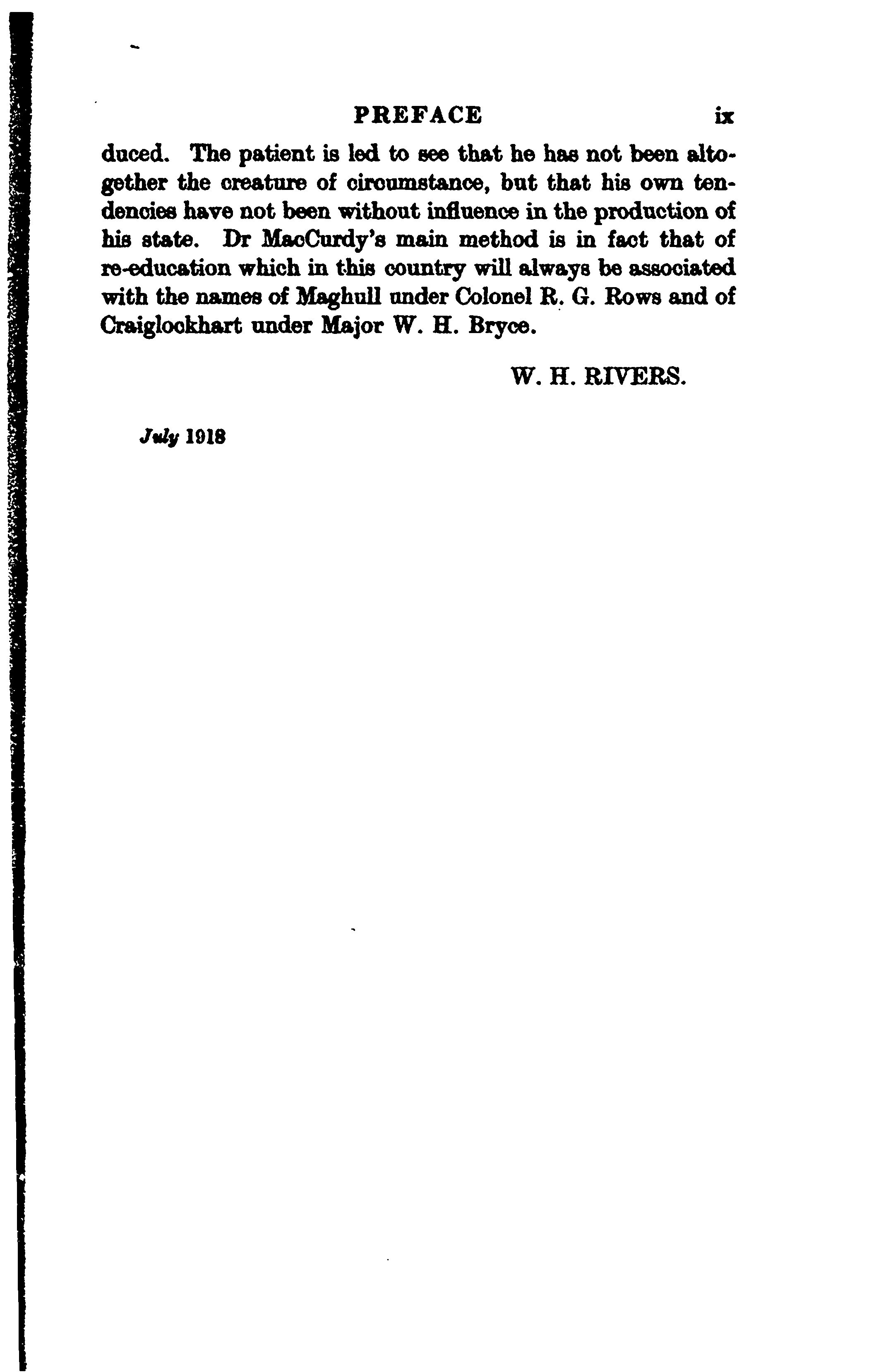 PREFACE ix

duced. The patient is led to see that he has not been altogether the creature of circumstance, but that his own tendencies have not been without influence in the production of his state. Dr MacCurdy's main method is in fact that of re-education which in this country will always be associated with the names of Maghull under Colonel R. G. Rows and of Craiglockhart under Major W. H. Bryce.

W. H. RIVERS.

July 1918